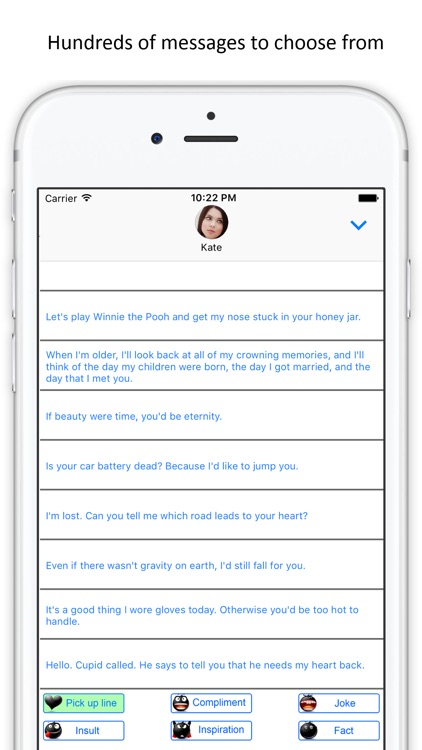 Hundreds of messages to choose from

Carrier 10:22 PM

Kate

Let's play Winnie the Pooh and get my nose stuck in your honey jar.

When I'm older, I'll look back at all of my crowning memories, and I'll think of the day my children were born, the day I got married, and the day that I met you.

If beauty were time, you'd be eternity.

Is your car battery dead? Because I'd like to jump you.

I'm lost. Can you tell me which road leads to your heart?

Even if there wasn't gravity on earth, I'd still fall for you.

It's a good thing I wore gloves today. Otherwise you'd be too hot to handle.

Hello. Cupid called. He says to tell you that he needs my heart back.

Pick up line
Compliment
Joke
Insult
Inspiration
Fact